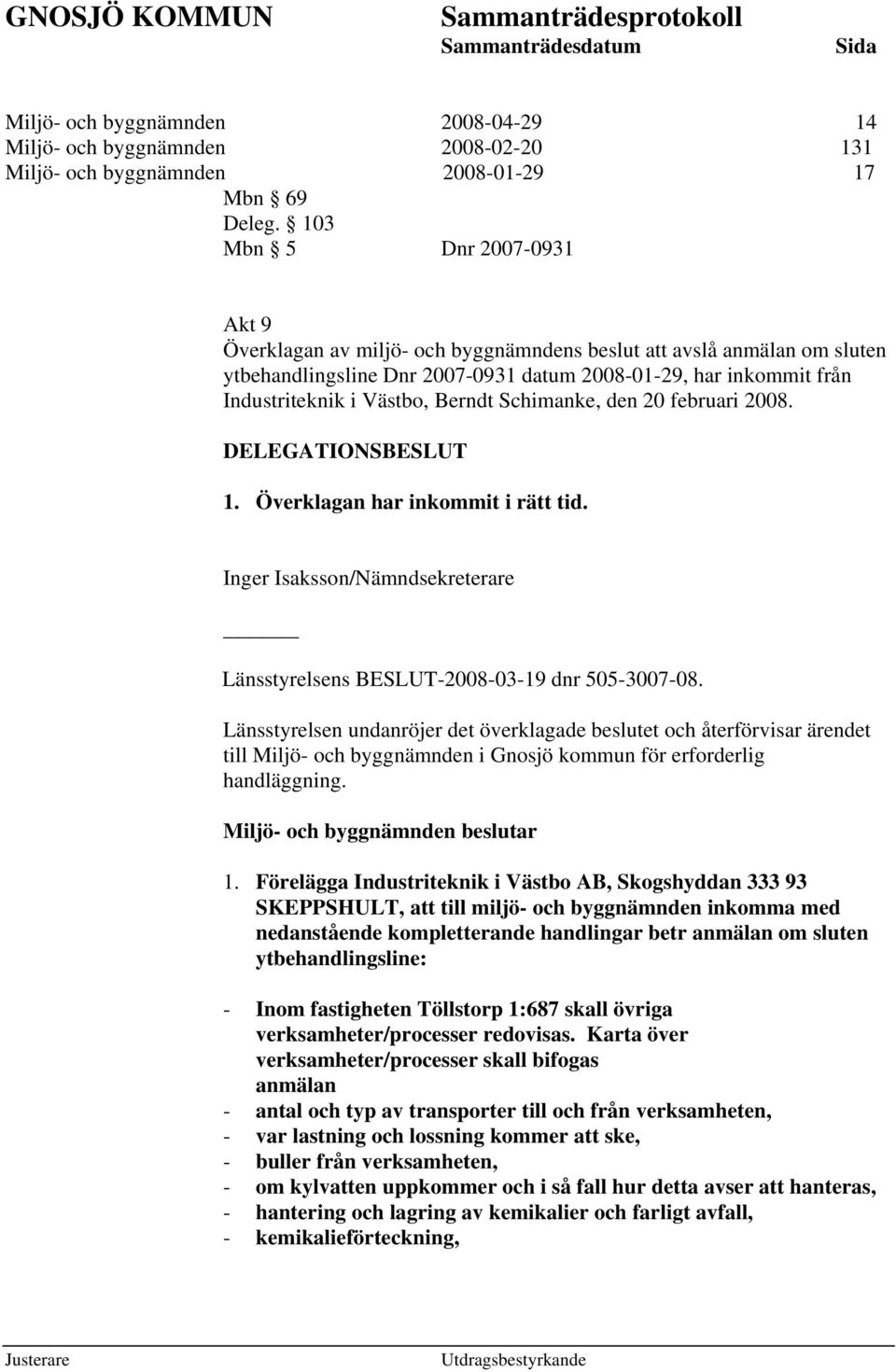 GNOSJÖ KOMMUN Sammanträdesprotokoll
Sammanträdesdatum Sida

Miljö- och byggnämnden 2008-04-29 14
Miljö- och byggnämnden 2008-02-20 131
Miljö- och byggnämnden 2008-01-29 17
Mbn § 69
Deleg. § 103
Mbn § 5 Dnr 2007-0931

Akt 9
Överklagan av miljö- och byggnämndens beslut att avslå anmälan om sluten ytbehandlingsline Dnr 2007-0931 datum 2008-01-29, har inkommit från Industriteknik i Västbo, Berndt Schimanke, den 20 februari 2008.

DELEGATIONSBESLUT

1. Överklagan har inkommit i rätt tid.

Inger Isaksson/Nämndsekreterare

Länsstyrelsens BESLUT-2008-03-19 dnr 505-3007-08.

Länsstyrelsen undanröjer det överklagade beslutet och återförvisar ärendet till Miljö- och byggnämnden i Gnosjö kommun för erforderlig handläggning.

Miljö- och byggnämnden beslutar

1. Förelägga Industriteknik i Västbo AB, Skogshyddan 333 93 SKEPPSHULT, att till miljö- och byggnämnden inkomma med nedanstående kompletterande handlingar betr anmälan om sluten ytbehandlingsline:

- Inom fastigheten Töllstorp 1:687 skall övriga verksamheter/processer redovisas. Karta över verksamheter/processer skall bifogas anmälan
- antal och typ av transporter till och från verksamheten,
- var lastning och lossning kommer att ske,
- buller från verksamheten,
- om kylvatten uppkommer och i så fall hur detta avser att hanteras,
- hantering och lagring av kemikalier och farligt avfall,
- kemikalieförteckning,

Justerare Utdragsbestyrkande